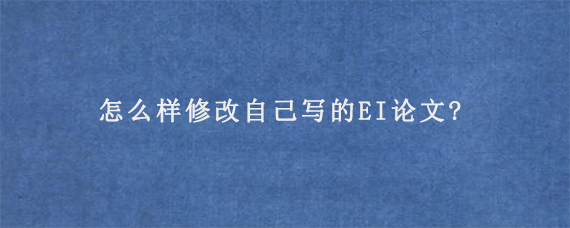 怎么样修改自己写的EI论文?